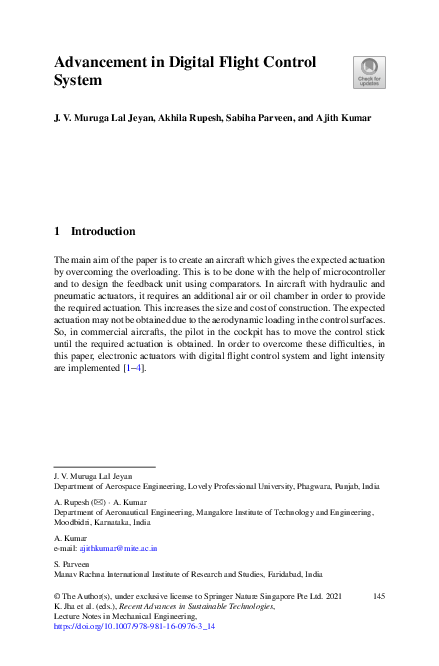 Advancement in Digital Flight Control System

Check for updates

J. V. Muruga Lal Jeyan, Akhila Rupesh, Sabiha Parveen, and Ajith Kumar

1 Introduction

The main aim of the paper is to create an aircraft which gives the expected actuation by overcoming the overloading. This is to be done with the help of microcontroller and to design the feedback unit using comparators. In aircraft with hydraulic and pneumatic actuators, it requires an additional air or oil chamber in order to provide the required actuation. This increases the size and cost of construction. The expected actuation may not be obtained due to the aerodynamic loading in the control surfaces. So, in commercial aircrafts, the pilot in the cockpit has to move the control stick until the required actuation is obtained. In order to overcome these difficulties, in this paper, electronic actuators with digital flight control system and light intensity are implemented [1–4].

J. V. Muruga Lal Jeyan
Department of Aerospace Engineering, Lovely Professional University, Phagwara, Punjab, India

A. Rupesh (✉) · A. Kumar
Department of Aeronautical Engineering, Mangalore Institute of Technology and Engineering, Moodbidri, Karnataka, India

A. Kumar
e-mail: ajithkumar@mite.ac.in

S. Parveen
Manav Rachna International Institute of Research and Studies, Faridabad, India

© The Author(s), under exclusive license to Springer Nature Singapore Pte Ltd. 2021
K. Jha et al. (eds.), Recent Advances in Sustainable Technologies, Lecture Notes in Mechanical Engineering,
https://doi.org/10.1007/978-981-16-0976-3_14

145